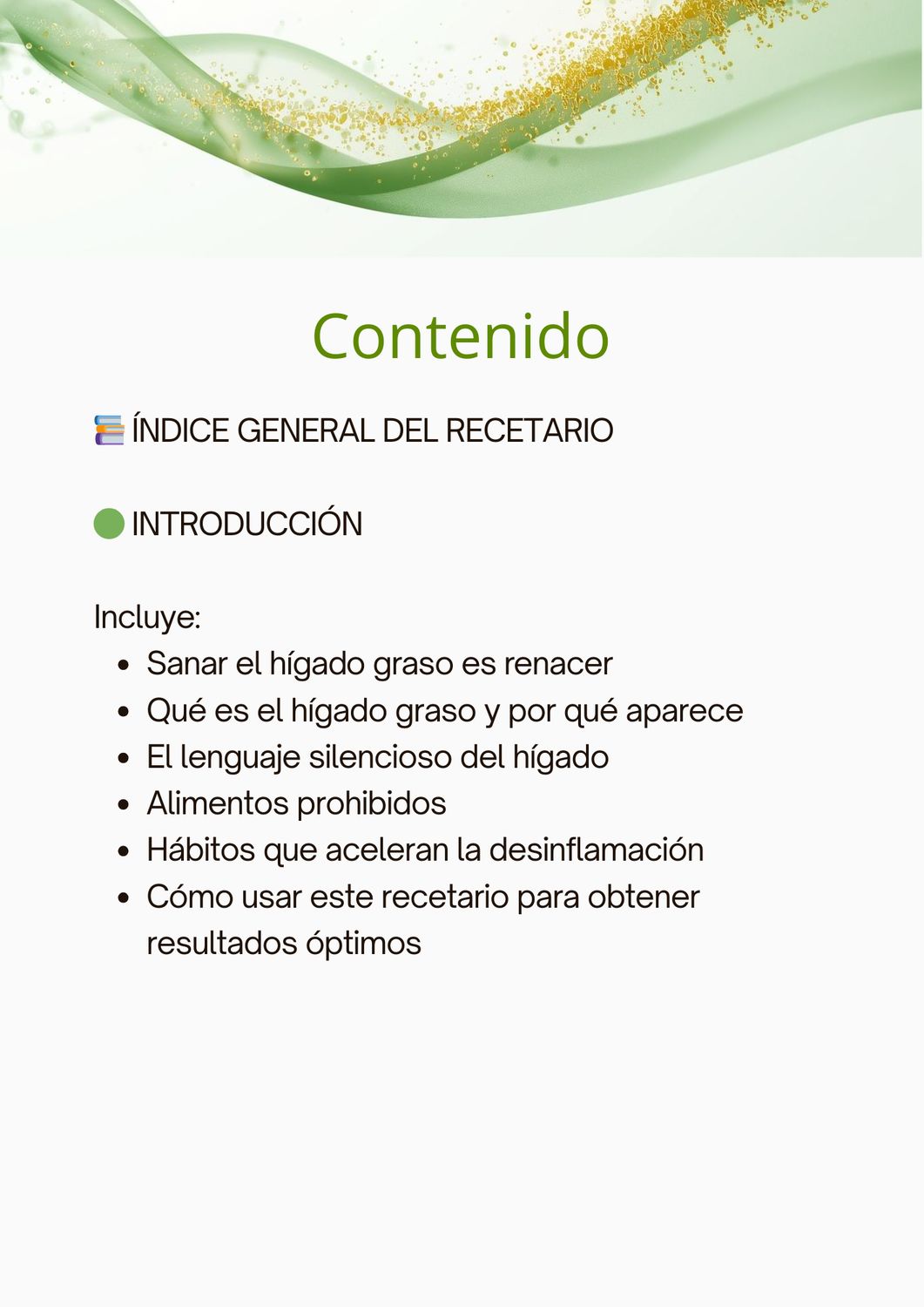 Contenido

📚 ÍNDICE GENERAL DEL RECETARIO

🟢 INTRODUCCIÓN

Incluye:
- Sanar el hígado graso es renacer
- Qué es el hígado graso y por qué aparece
- El lenguaje silencioso del hígado
- Alimentos prohibidos
- Hábitos que aceleran la desinflamación
- Cómo usar este recetario para obtener resultados óptimos